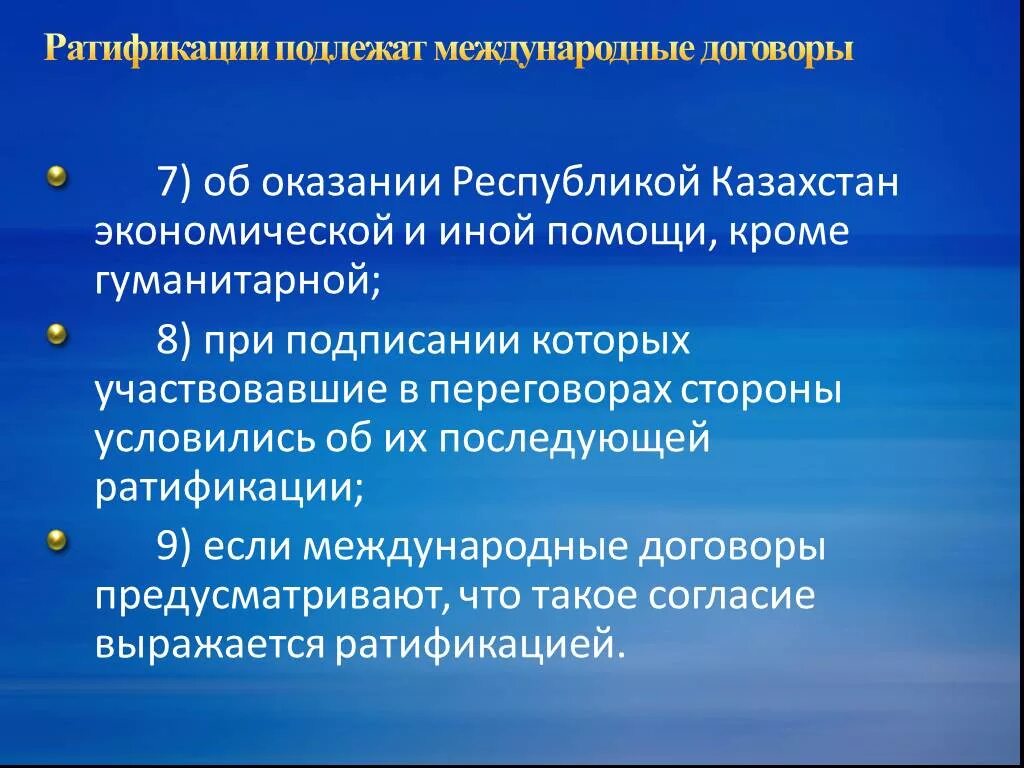 Ратификации подлежат международные договоры

7) об оказании Республикой Казахстан экономической и иной помощи, кроме гуманитарной;

8) при подписании которых участвовавшие в переговорах стороны условились об их последующей ратификации;

9) если международные договоры предусматривают, что такое согласие выражается ратификацией.